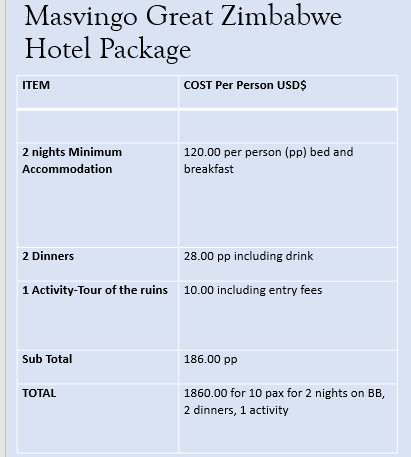 Masvingo Great Zimbabwe Hotel Package

| ITEM | COST Per Person USD$ |
|---|---|
| | |
| 2 nights Minimum Accommodation | 120.00 per person (pp) bed and breakfast |
| 2 Dinners | 28.00 pp including drink |
| 1 Activity-Tour of the ruins | 10.00 including entry fees |
| Sub Total | 186.00 pp |
| TOTAL | 1860.00 for 10 pax for 2 nights on BB, 2 dinners, 1 activity |